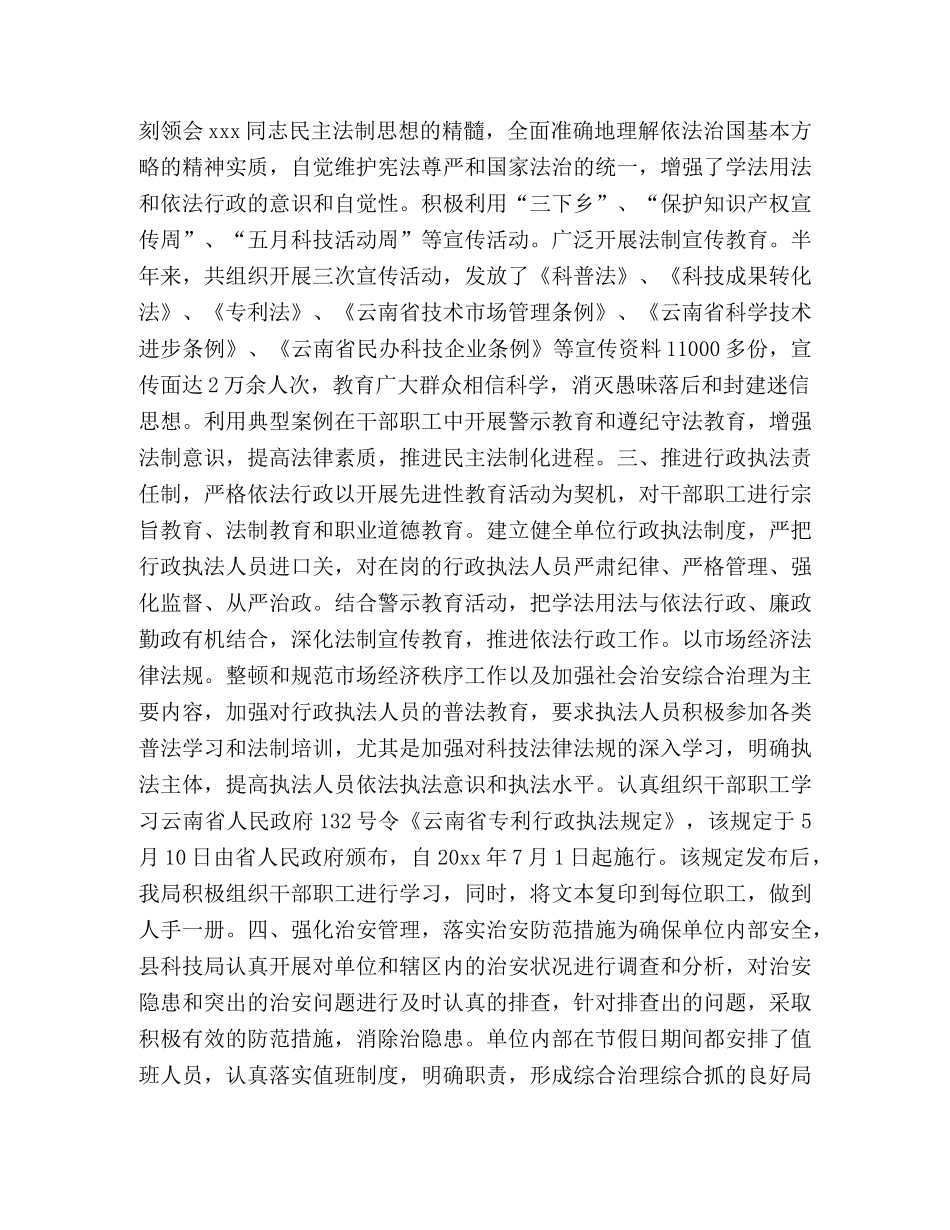 刻领会 xxx 同志民主法制思想的精髓，全面准确地理解依法治国基本方略的精神实质，自觉维护宪法尊严和国家法治的统一，增强了学法用法和依法行政的意识和自觉性。积极利用“三下乡”、“保护知识产权宣传周”、“五月科技活动周”等宣传活动。广泛开展法制宣传教育。半年来，共组织开展三次宣传活动，发放了《科普法》、《科技成果转化法》、《专利法》、《云南省技术市场管理条例》、《云南省科学技术进步条例》、《云南省民办科技企业条例》等宣传资料 11000 多份，宣传面达 2 万余人次，教育广大群众相信科学，消灭愚昧落后和封建迷信思想。利用典型案例在干部职工中开展警示教育和遵纪守法教育，增强法制意识，提高法律素质，推进民主法制化进程。三、推进行政执法责任制，严格依法行政以开展先进性教育活动为契机，对干部职工进行宗旨教育、法制教育和职业道德教育。建立健全单位行政执法制度，严把行政执法人员进口关，对在岗的行政执法人员严肃纪律、严格管理、强化监督、从严治政。结合警示教育活动，把学法用法与依法行政、廉政勤政有机结合，深化法制宣传教育，推进依法行政工作。以市场经济法律法规。整顿和规范市场经济秩序工作以及加强社会治安综合治理为主要内容，加强对行政执法人员的普法教育，要求执法人员积极参加各类普法学习和法制培训，尤其是加强对科技法律法规的深入学习，明确执法主体，提高执法人员依法执法意识和执法水平。认真组织干部职工学习云南省人民政府 132 号令《云南省专利行政执法规定》，该规定于 5 月 10 日由省人民政府颁布，自 20xx 年 7 月 1 日起施行。该规定发布后，我局积极组织干部职工进行学习，同时，将文本复印到每位职工，做到人手一册。四、强化治安管理，落实治安防范措施为确保单位内部安全，县科技局认真开展对单位和辖区内的治安状况进行调查和分析，对治安隐患和突出的治安问题进行及时认真的排查，针对排查出的问题，采取积极有效的防范措施，消除治隐患。单位内部在节假日期间都安排了值班人员，认真落实值班制度，明确职责，形成综合治理综合抓的良好局